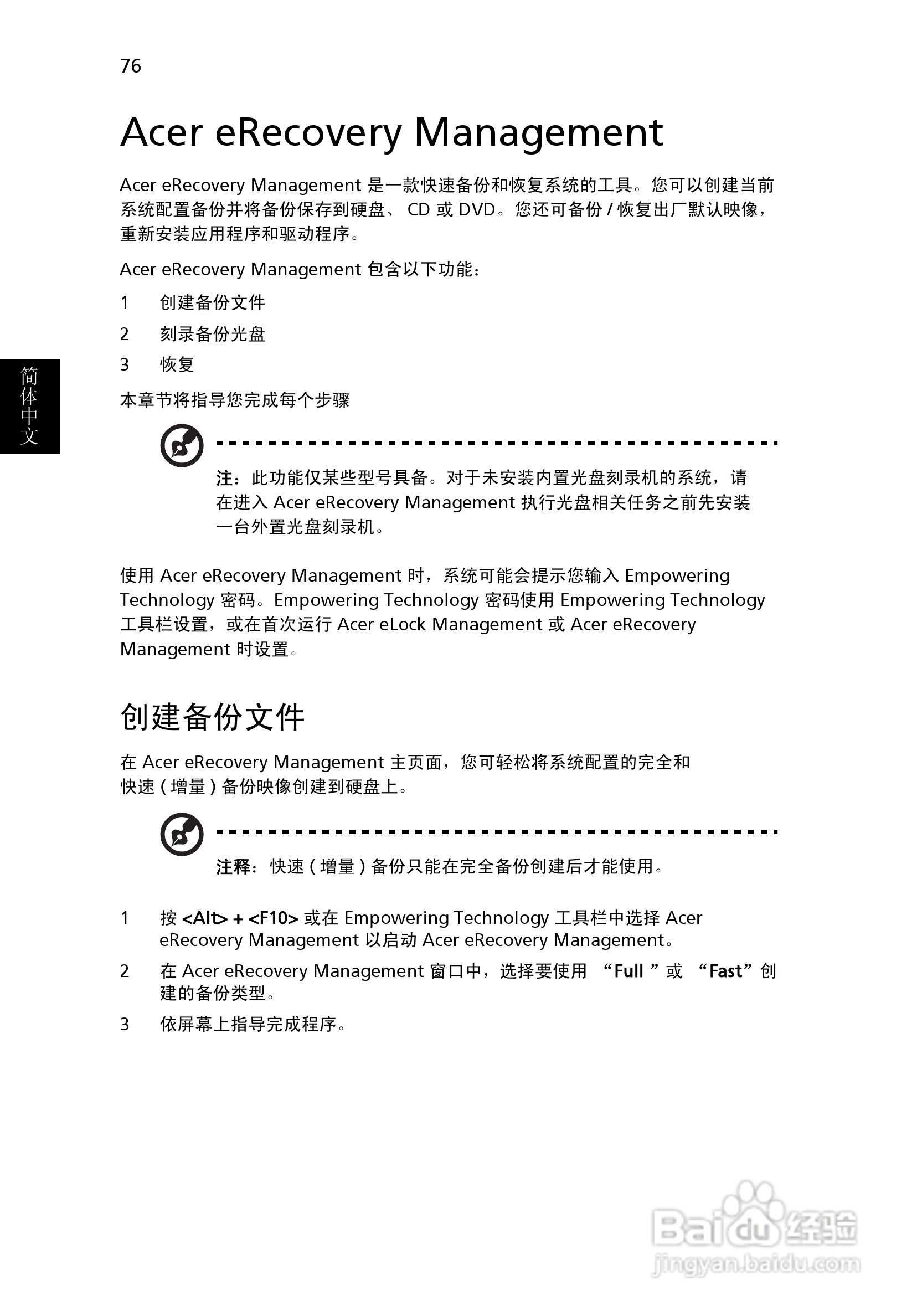 76

Acer eRecovery Management

Acer eRecovery Management 是一款快速备份和恢复系统的工具。您可以创建当前系统配置备份并将备份保存到硬盘、 CD 或 DVD。您还可备份 / 恢复出厂默认映像，重新安装应用程序和驱动程序。

Acer eRecovery Management 包含以下功能：

1 创建备份文件

2 刻录备份光盘

3 恢复

本章节将指导您完成每个步骤

简体中文

注：此功能仅某些型号具备。对于未安装内置光盘刻录机的系统，请在进入 Acer eRecovery Management 执行光盘相关任务之前先安装一台外置光盘刻录机。

使用 Acer eRecovery Management 时，系统可能会提示您输入 Empowering Technology 密码。Empowering Technology 密码使用 Empowering Technology 工具栏设置，或在首次运行 Acer eLock Management 或 Acer eRecovery Management 时设置。

创建备份文件

在 Acer eRecovery Management 主页面，您可轻松将系统配置的完全和快速 ( 增量 ) 备份映像创建到硬盘上。

注释：快速 ( 增量 ) 备份只能在完全备份创建后才能使用。

1 按 <Alt> + <F10> 或在 Empowering Technology 工具栏中选择 Acer eRecovery Management 以启动 Acer eRecovery Management。

2 在 Acer eRecovery Management 窗口中，选择要使用 “Full ” 或 “Fast” 创建的备份类型。

3 依屏幕上指导完成程序。

Baidu 经验
jingyan.baidu.com